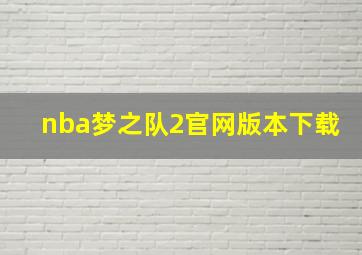 nba梦之队2官网版本下载